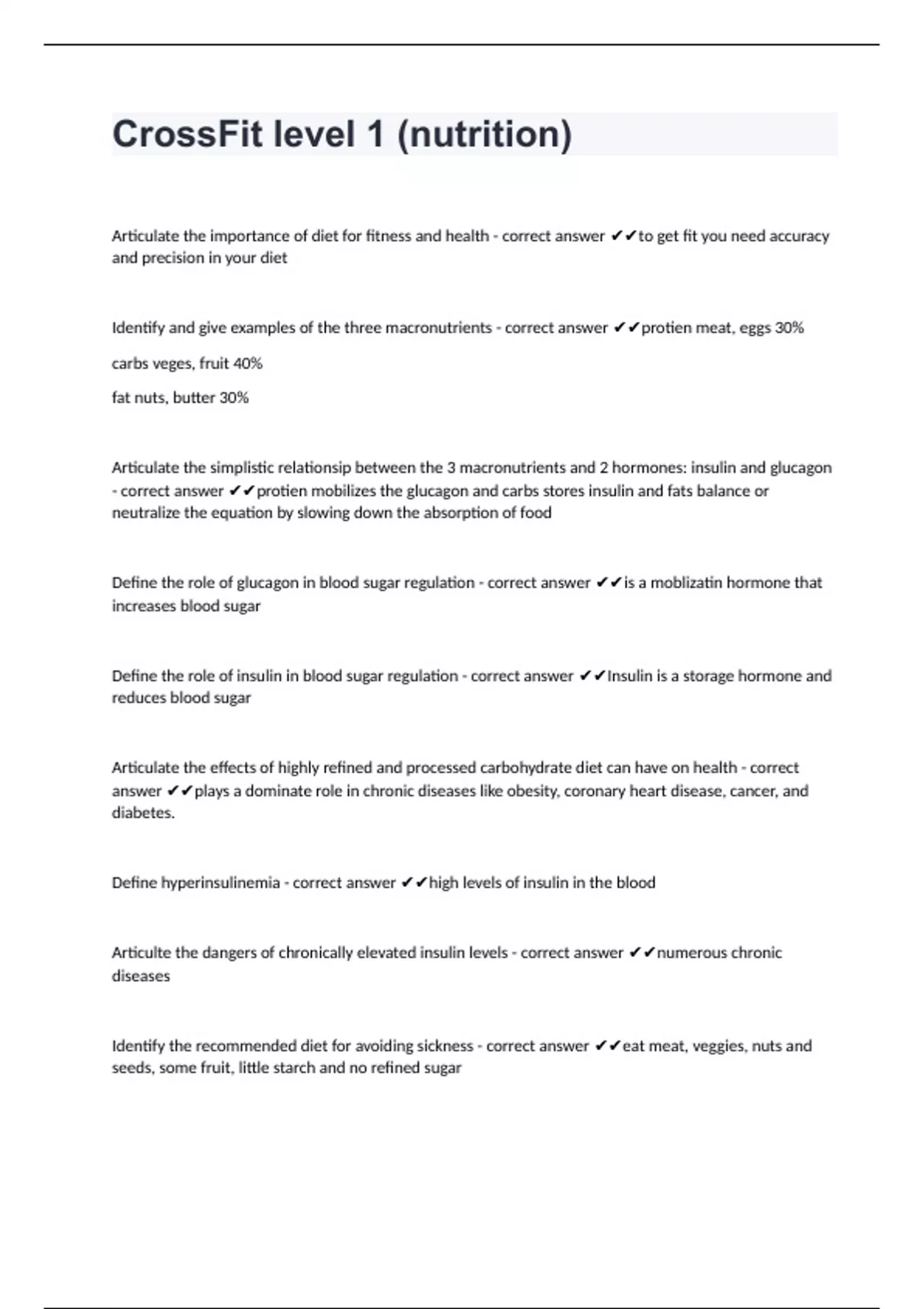 CrossFit level 1 (nutrition)

Articulate the importance of diet for fitness and health - correct answer ✔✔to get fit you need accuracy and precision in your diet

Identify and give examples of the three macronutrients - correct answer ✔✔protien meat, eggs 30%

carbs veges, fruit 40%

fat nuts, butter 30%

Articulate the simplistic relationsip between the 3 macronutrients and 2 hormones: insulin and glucagon - correct answer ✔✔protien mobilizes the glucagon and carbs stores insulin and fats balance or neutralize the equation by slowing down the absorption of food

Define the role of glucagon in blood sugar regulation - correct answer ✔✔is a moblizatin hormone that increases blood sugar

Define the role of insulin in blood sugar regulation - correct answer ✔✔Insulin is a storage hormone and reduces blood sugar

Articulate the effects of highly refined and processed carbohydrate diet can have on health - correct answer ✔✔plays a dominate role in chronic diseases like obesity, coronary heart disease, cancer, and diabetes.

Define hyperinsulinemia - correct answer ✔✔high levels of insulin in the blood

Articulte the dangers of chronically elevated insulin levels - correct answer ✔✔numerous chronic diseases

Identify the recommended diet for avoiding sickness - correct answer ✔✔eat meat, veggies, nuts and seeds, some fruit, little starch and no refined sugar